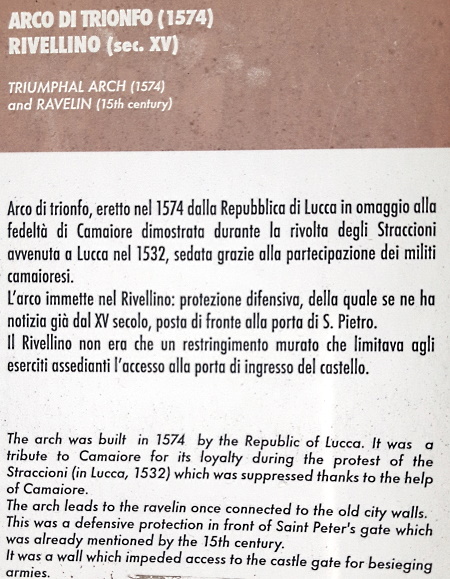 ARCO DI TRIONFO (1574)
RIVELLINO (sec. XV)

TRIUMPHAL ARCH (1574)
and RAVELIN (15th century)

Arco di trionfo, eretto nel 1574 dalla Repubblica di Lucca in omaggio alla fedeltà di Camaiore dimostrata durante la rivolta degli Straccioni avvenuta a Lucca nel 1532, sedata grazie alla partecipazione dei militi camaioresi.
L'arco immette nel Rivellino: protezione difensiva, della quale se ne ha notizia già dal XV secolo, posta di fronte alla porta di S. Pietro.
Il Rivellino non era che un restringimento murato che limitava agli eserciti assedianti l'accesso alla porta di ingresso del castello.

The arch was built in 1574 by the Republic of Lucca. It was a tribute to Camaiore for its loyalty during the protest of the Straccioni (in Lucca, 1532) which was suppressed thanks to the help of Camaiore.
The arch leads to the ravelin once connected to the old city walls. This was a defensive protection in front of Saint Peter's gate which was already mentioned by the 15th century.
It was a wall which impeded access to the castle gate for besieging armies.